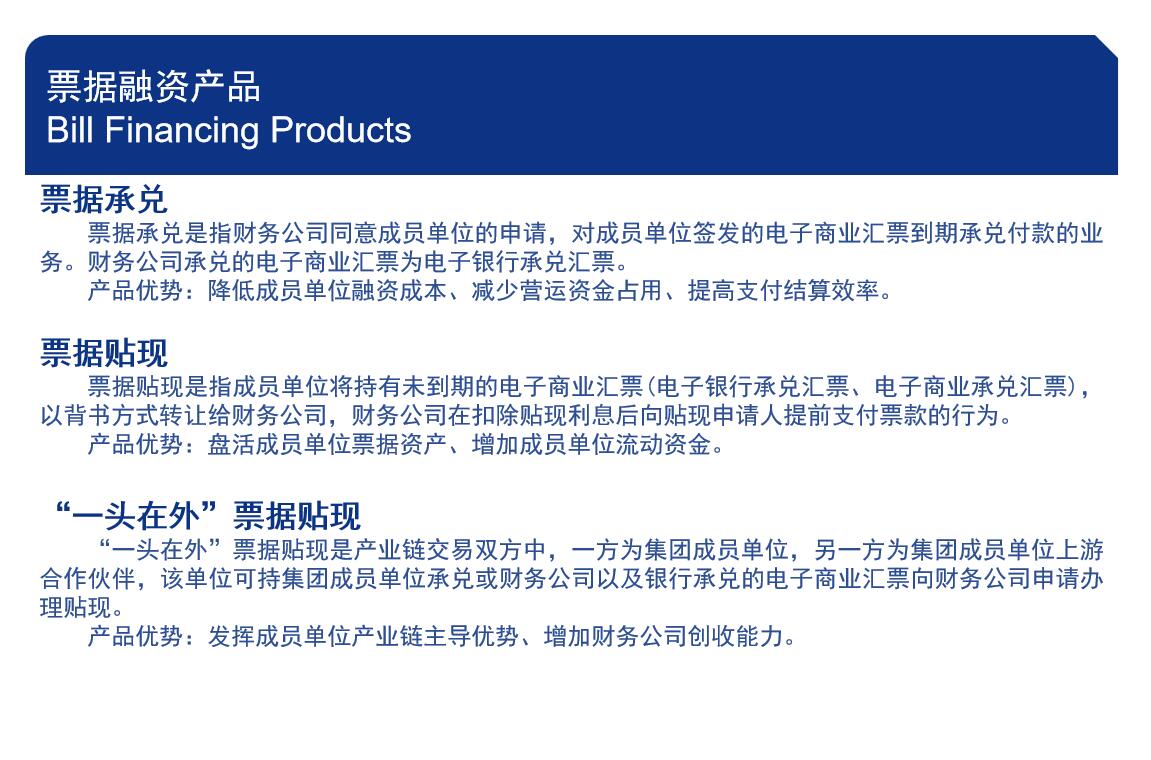 票据融资产品
Bill Financing Products

票据承兑

票据承兑是指财务公司同意成员单位的申请，对成员单位签发的电子商业汇票到期承兑付款的业务。财务公司承兑的电子商业汇票为电子银行承兑汇票。

产品优势：降低成员单位融资成本、减少营运资金占用、提高支付结算效率。

票据贴现

票据贴现是指成员单位将持有未到期的电子商业汇票(电子银行承兑汇票、电子商业承兑汇票)，以背书方式转让给财务公司，财务公司在扣除贴现利息后向贴现申请人提前支付票款的行为。

产品优势：盘活成员单位票据资产、增加成员单位流动资金。

“一头在外”票据贴现

“一头在外”票据贴现是产业链交易双方中，一方为集团成员单位，另一方为集团成员单位上游合作伙伴，该单位可持集团成员单位承兑或财务公司以及银行承兑的电子商业汇票向财务公司申请办理贴现。

产品优势：发挥成员单位产业链主导优势、增加财务公司创收能力。